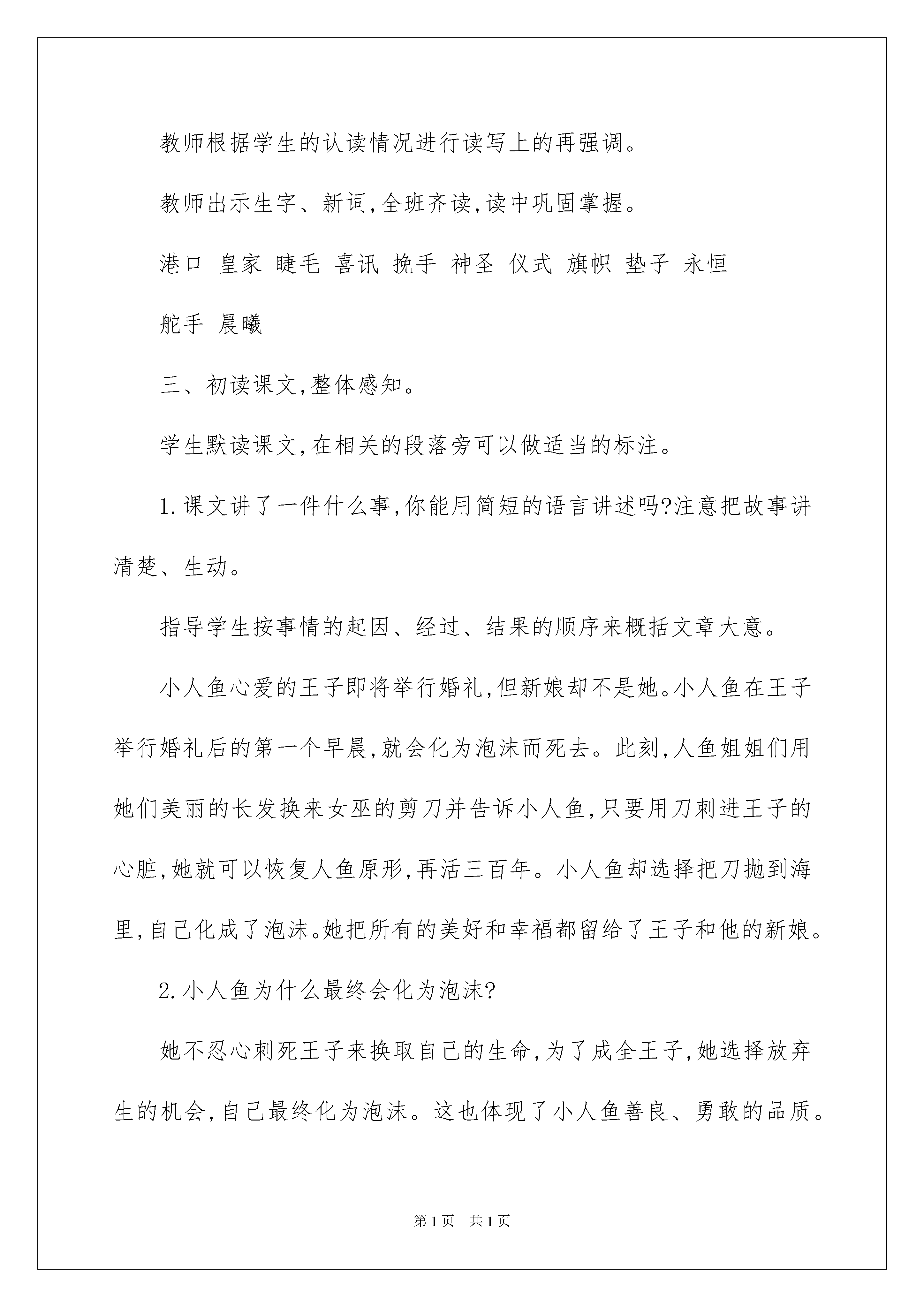 教师根据学生的认读情况进行读写上的再强调。

教师出示生字、新词,全班齐读,读中巩固掌握。

港口 皇家 睫毛 喜讯 挽手 神圣 仪式 旗帜 垫子 永恒

舵手 晨曦

三、初读课文,整体感知。

学生默读课文,在相关的段落旁可以做适当的标注。

1.课文讲了一件什么事,你能用简短的语言讲述吗?注意把故事讲清楚、生动。

指导学生按事情的起因、经过、结果的顺序来概括文章大意。

小人鱼心爱的王子即将举行婚礼,但新娘却不是她。小人鱼在王子举行婚礼后的第一个早晨,就会化为泡沫而死去。此刻,人鱼姐姐们用她们美丽的长发换来女巫的剪刀并告诉小人鱼,只要用刀刺进王子的心脏,她就可以恢复人鱼原形,再活三百年。小人鱼却选择把刀抛到海里,自己化成了泡沫。她把所有的美好和幸福都留给了王子和他的新娘。

2.小人鱼为什么最终会化为泡沫?

她不忍心刺死王子来换取自己的生命,为了成全王子,她选择放弃生的机会,自己最终化为泡沫。这也体现了小人鱼善良、勇敢的品质。

第1页 共1页